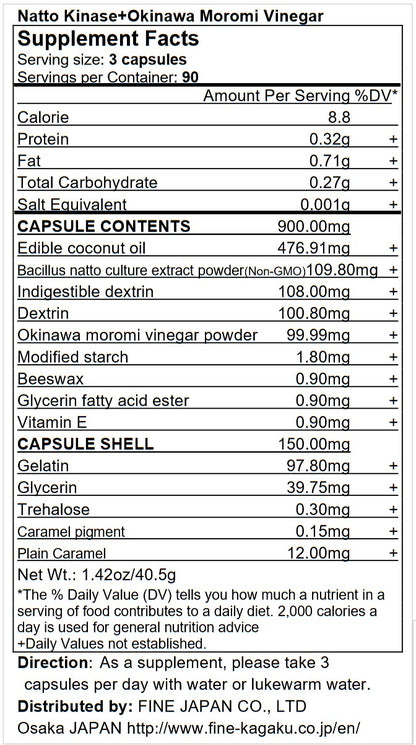 Natto Kinase+Okinawa Moromi Vinegar

Supplement Facts
Serving size: 3 capsules
Servings per Container: 90

| | Amount Per Serving | %DV* |
|---|---|---|
| Calorie | 8.8 | |
| Protein | 0.32g | + |
| Fat | 0.71g | + |
| Total Carbohydrate | 0.27g | + |
| Salt Equivalent | 0.001g | + |
| CAPSULE CONTENTS | 900.00mg | |
| Edible coconut oil | 476.91mg | + |
| Bacillus natto culture extract powder(Non-GMO) | 109.80mg | + |
| Indigestible dextrin | 108.00mg | + |
| Dextrin | 100.80mg | + |
| Okinawa moromi vinegar powder | 99.99mg | + |
| Modified starch | 1.80mg | + |
| Beeswax | 0.90mg | + |
| Glycerin fatty acid ester | 0.90mg | + |
| Vitamin E | 0.90mg | + |
| CAPSULE SHELL | 150.00mg | |
| Gelatin | 97.80mg | + |
| Glycerin | 39.75mg | + |
| Trehalose | 0.30mg | + |
| Caramel pigment | 0.15mg | + |
| Plain Caramel | 12.00mg | + |

Net Wt.: 1.42oz/40.5g

*The % Daily Value (DV) tells you how much a nutrient in a serving of food contributes to a daily diet. 2,000 calories a day is used for general nutrition advice
+Daily Values not established.

Direction: As a supplement, please take 3 capsules per day with water or lukewarm water.
Distributed by: FINE JAPAN CO., LTD
Osaka JAPAN http://www.fine-kagaku.co.jp/en/